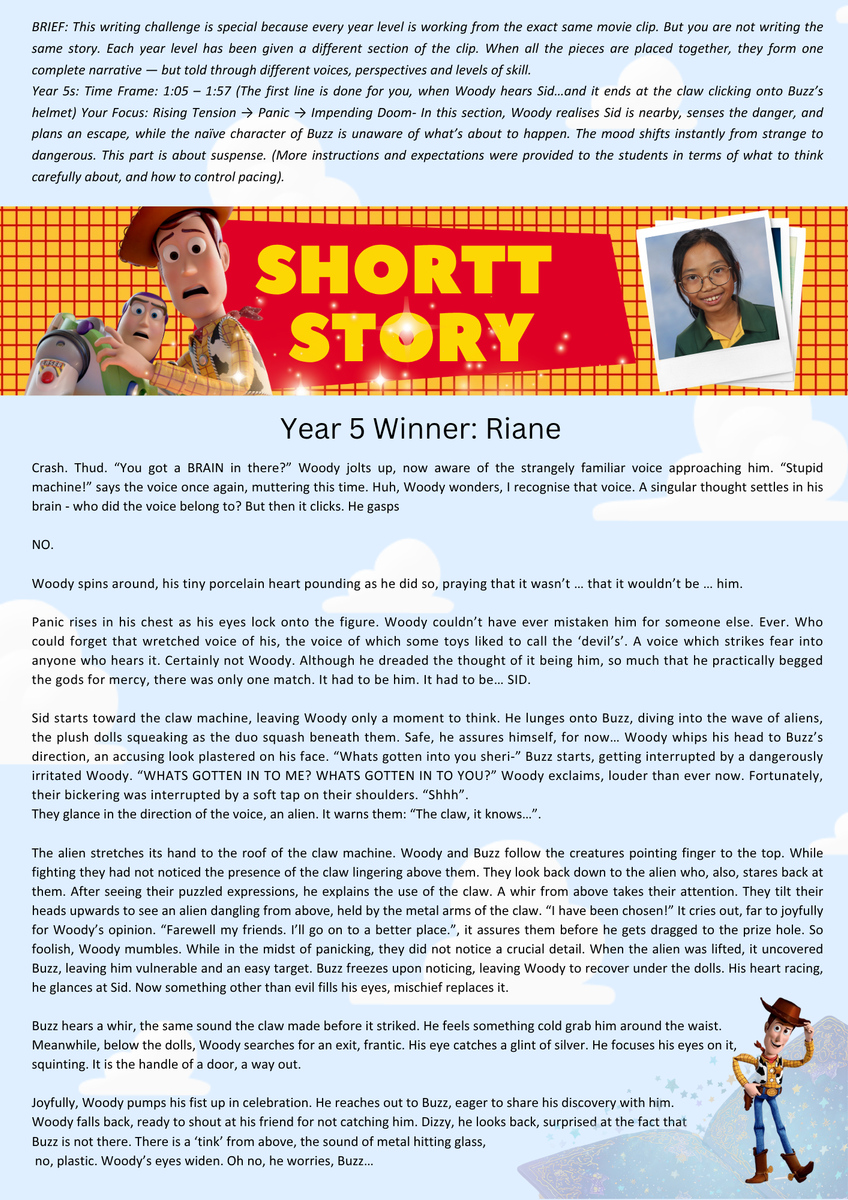 BRIEF: This writing challenge is special because every year level is working from the exact same movie clip. But you are not writing the same story. Each year level has been given a different section of the clip. When all the pieces are placed together, they form one complete narrative — but told through different voices, perspectives and levels of skill.
Year 5s: Time Frame: 1:05 – 1:57 (The first line is done for you, when Woody hears Sid…and it ends at the claw clicking onto Buzz's helmet) Your Focus: Rising Tension → Panic → Impending Doom- In this section, Woody realises Sid is nearby, senses the danger, and plans an escape, while the naive character of Buzz is unaware of what's about to happen. The mood shifts instantly from strange to dangerous. This part is about suspense. (More instructions and expectations were provided to the students in terms of what to think carefully about, and how to control pacing).

SHORTT STORY

Year 5 Winner: Riane

Crash. Thud. "You got a BRAIN in there?" Woody jolts up, now aware of the strangely familiar voice approaching him. "Stupid machine!" says the voice once again, muttering this time. Huh, Woody wonders, I recognise that voice. A singular thought settles in his brain - who did the voice belong to? But then it clicks. He gasps

NO.

Woody spins around, his tiny porcelain heart pounding as he did so, praying that it wasn't … that it wouldn't be … him.

Panic rises in his chest as his eyes lock onto the figure. Woody couldn't have ever mistaken him for someone else. Ever. Who could forget that wretched voice of his, the voice of which some toys liked to call the 'devil's'. A voice which strikes fear into anyone who hears it. Certainly not Woody. Although he dreaded the thought of it being him, so much that he practically begged the gods for mercy, there was only one match. It had to be him. It had to be… SID.

Sid starts toward the claw machine, leaving Woody only a moment to think. He lunges onto Buzz, diving into the wave of aliens, the plush dolls squeaking as the duo squash beneath them. Safe, he assures himself, for now… Woody whips his head to Buzz's direction, an accusing look plastered on his face. "Whats gotten into you sheri-" Buzz starts, getting interrupted by a dangerously irritated Woody. "WHATS GOTTEN IN TO ME? WHATS GOTTEN IN TO YOU?" Woody exclaims, louder than ever now. Fortunately, their bickering was interrupted by a soft tap on their shoulders. "Shhh".
They glance in the direction of the voice, an alien. It warns them: "The claw, it knows…".

The alien stretches its hand to the roof of the claw machine. Woody and Buzz follow the creatures pointing finger to the top. While fighting they had not noticed the presence of the claw lingering above them. They look back down to the alien who, also, stares back at them. After seeing their puzzled expressions, he explains the use of the claw. A whir from above takes their attention. They tilt their heads upwards to see an alien dangling from above, held by the metal arms of the claw. "I have been chosen!" It cries out, far to joyfully for Woody's opinion. "Farewell my friends. I'll go on to a better place.", it assures them before he gets dragged to the prize hole. So foolish, Woody mumbles. While in the midst of panicking, they did not notice a crucial detail. When the alien was lifted, it uncovered Buzz, leaving him vulnerable and an easy target. Buzz freezes upon noticing, leaving Woody to recover under the dolls. His heart racing, he glances at Sid. Now something other than evil fills his eyes, mischief replaces it.

Buzz hears a whir, the same sound the claw made before it striked. He feels something cold grab him around the waist. Meanwhile, below the dolls, Woody searches for an exit, frantic. His eye catches a glint of silver. He focuses his eyes on it, squinting. It is the handle of a door, a way out.

Joyfully, Woody pumps his fist up in celebration. He reaches out to Buzz, eager to share his discovery with him. Woody falls back, ready to shout at his friend for not catching him. Dizzy, he looks back, surprised at the fact that Buzz is not there. There is a 'tink' from above, the sound of metal hitting glass, no, plastic. Woody's eyes widen. Oh no, he worries, Buzz…